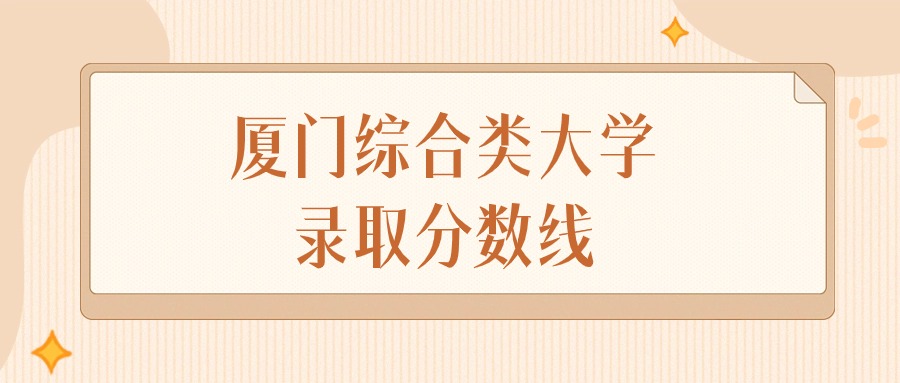 厦门综合类大学
录取分数线